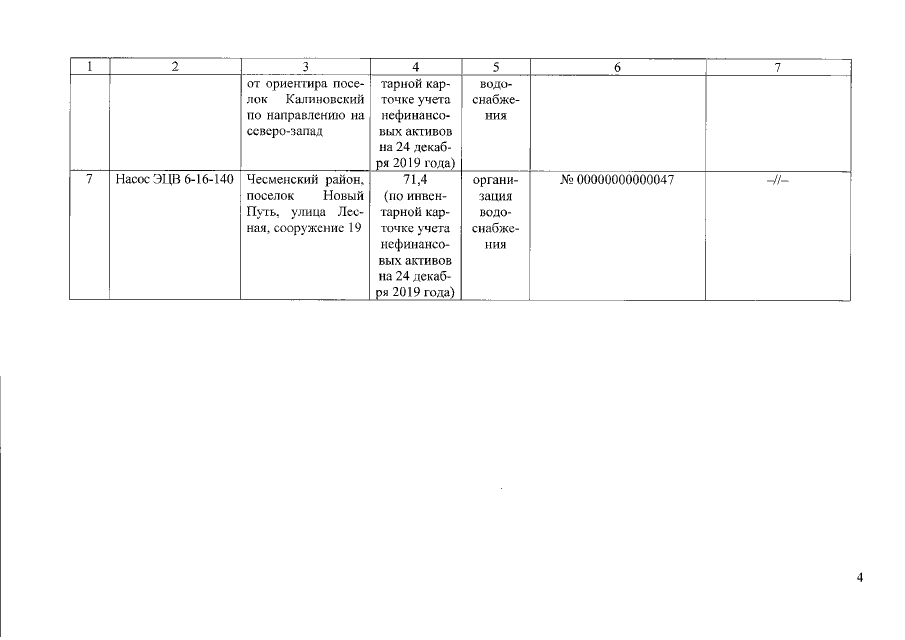 | 1 | 2 | 3 | 4 | 5 | 6 | 7 |
|---|---|---|---|---|---|---|
|  |  | от ориентира поселок Калиновский по направлению на северо-запад | тарной карточке учета нефинансовых активов на 24 декабря 2019 года) | водоснабжения |  |  |
| 7 | Насос ЭЦВ 6-16-140 | Чесменский район, поселок Новый Путь, улица Лесная, сооружение 19 | 71,4 (по инвентарной карточке учета нефинансовых активов на 24 декабря 2019 года) | организация водоснабжения | № 00000000000047 | –//– |

4